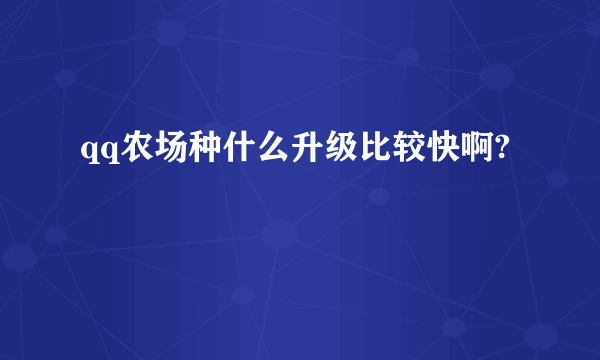 qq农场种什么升级比较快啊?